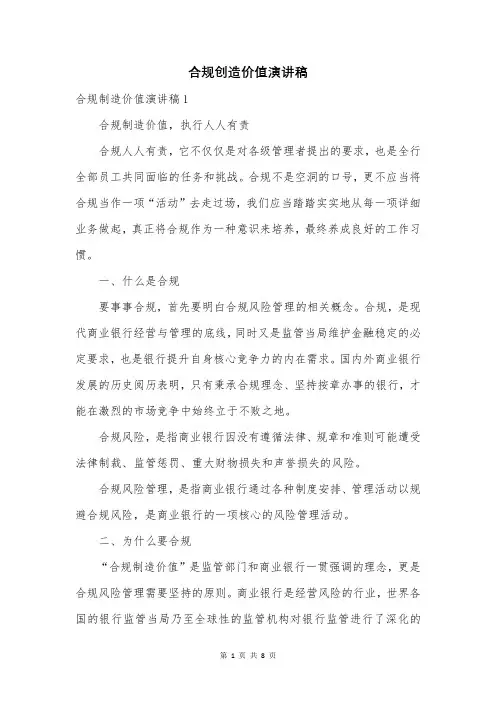 合规创造价值演讲稿

合规制造价值演讲稿1

合规制造价值，执行人人有责

合规人人有责，它不仅仅是对各级管理者提出的要求，也是全行全部员工共同面临的任务和挑战。合规不是空洞的口号，更不应当将合规当作一项“活动”去走过场，我们应当踏踏实实地从每一项详细业务做起，真正将合规作为一种意识来培养，最终养成良好的工作习惯。

一、什么是合规

要事事合规，首先要明白合规风险管理的相关概念。合规，是现代商业银行经营与管理的底线，同时又是监管当局维护金融稳定的必定要求，也是银行提升自身核心竞争力的内在需求。国内外商业银行发展的历史阅历表明，只有秉承合规理念、坚持按章办事的银行，才能在激烈的市场竞争中始终立于不败之地。

合规风险，是指商业银行因没有遵循法律、规章和准则可能遭受法律制裁、监管惩罚、重大财物损失和声誉损失的风险。

合规风险管理，是指商业银行通过各种制度安排、管理活动以规避合规风险，是商业银行的一项核心的风险管理活动。

二、为什么要合规

“合规制造价值”是监管部门和商业银行一贯强调的理念，更是合规风险管理需要坚持的原则。商业银行是经营风险的行业，世界各国的银行监管当局乃至全球性的监管机构对银行监管进行了深化的

第 1 页 共 8 页